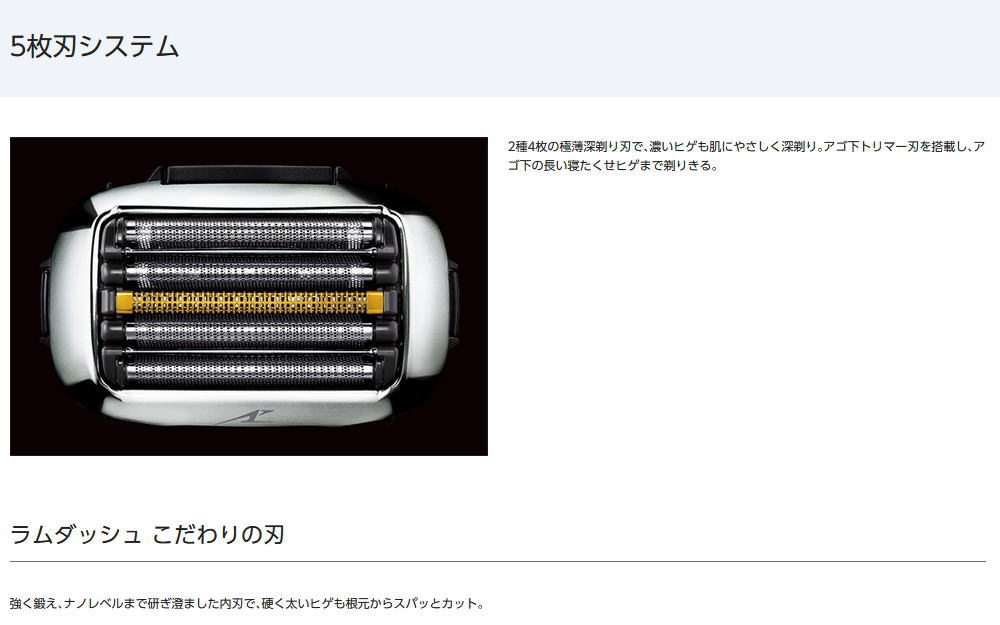 5枚刃システム

2種4枚の極薄深剃り刃で、濃いヒゲも肌にやさしく深剃り。アゴ下トリマー刃を搭載し、アゴ下の長い寝たくせヒゲまで剃りきる。

ラムダッシュ こだわりの刃

強く鍛え、ナノレベルまで研ぎ澄ました内刃で、硬く太いヒゲも根元からスパッとカット。